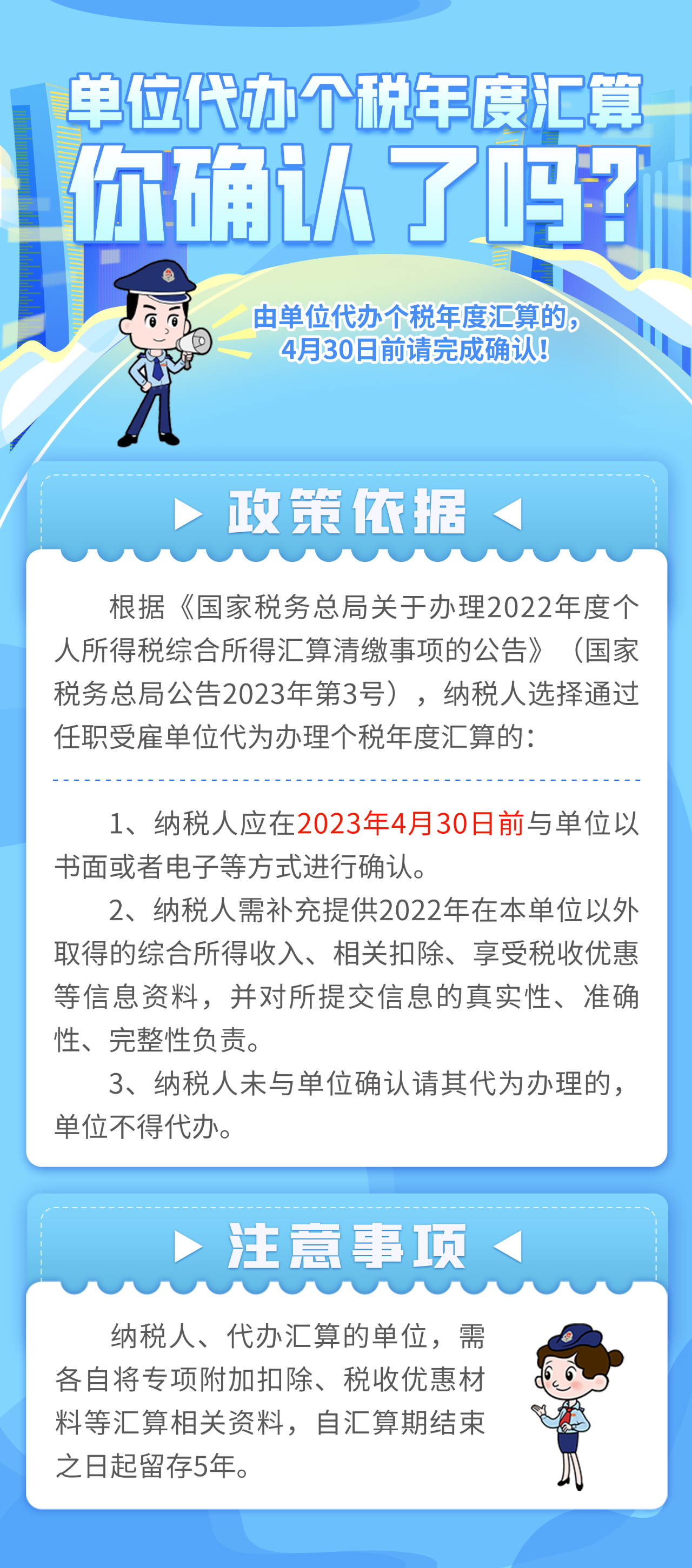 单位代办个税年度汇算
你确认了吗？

由单位代办个税年度汇算的，
4月30日前请完成确认！

政策依据

根据《国家税务总局关于办理2022年度个人所得税综合所得汇算清缴事项的公告》（国家税务总局公告2023年第3号），纳税人选择通过任职受雇单位代为办理个税年度汇算的：

1、纳税人应在2023年4月30日前与单位以书面或者电子等方式进行确认。

2、纳税人需补充提供2022年在本单位以外取得的综合所得收入、相关扣除、享受税收优惠等信息资料，并对所提交信息的真实性、准确性、完整性负责。

3、纳税人未与单位确认请其代为办理的，单位不得代办。

注意事项

纳税人、代办汇算的单位，需各自将专项附加扣除、税收优惠材料等汇算相关资料，自汇算期结束之日起留存5年。